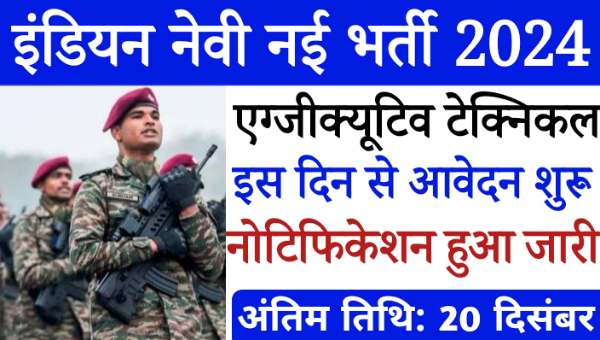 इंडियन नेवी नई भर्ती 2024

एग्जीक्यूटिव टेक्निकल

इस दिन से आवेदन शुरू

नोटिफिकेशन हुआ जारी

अंतिम तिथि: 20 दिसंबर